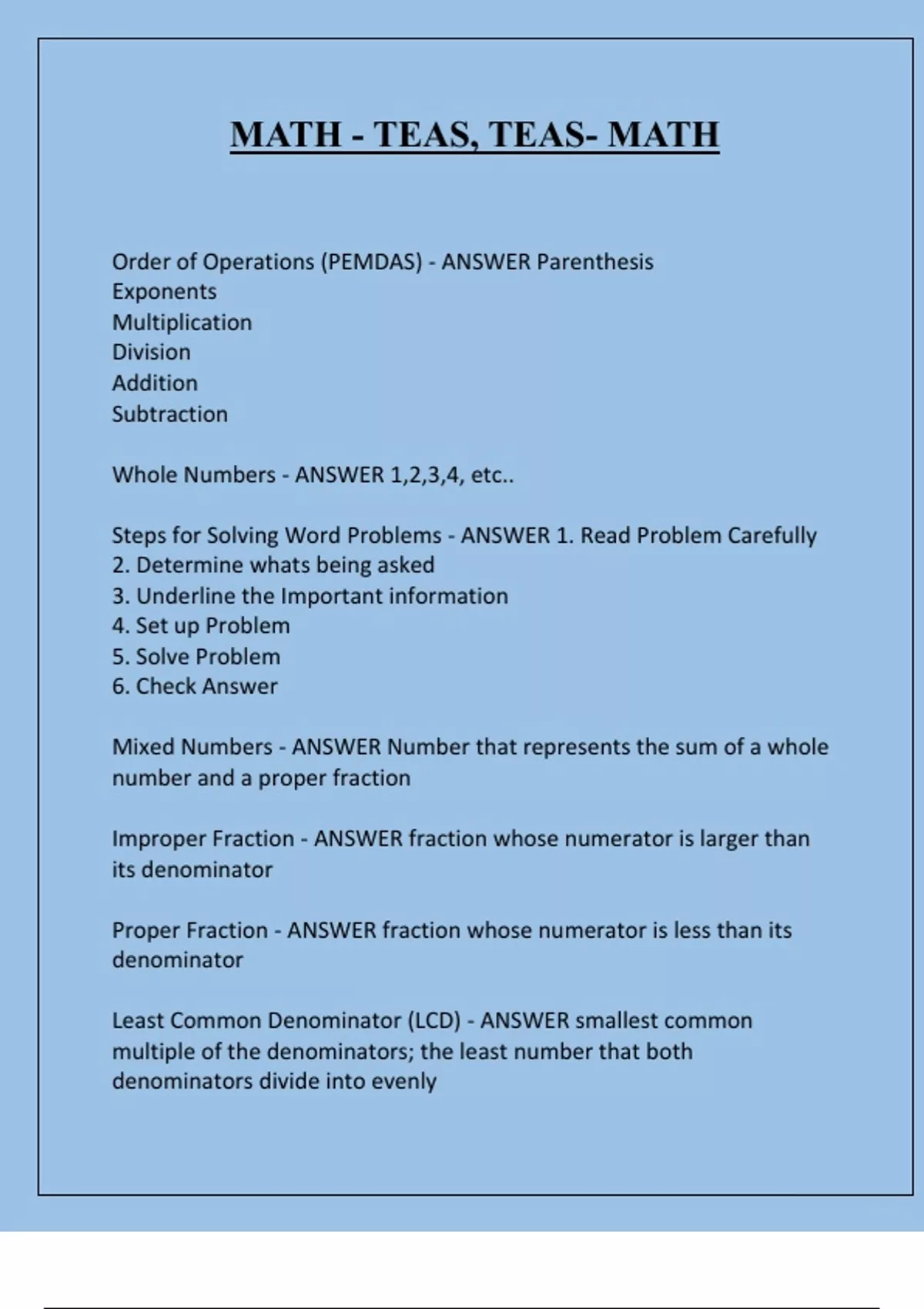 MATH - TEAS, TEAS- MATH

Order of Operations (PEMDAS) - ANSWER Parenthesis
Exponents
Multiplication
Division
Addition
Subtraction

Whole Numbers - ANSWER 1,2,3,4, etc..

Steps for Solving Word Problems - ANSWER 1. Read Problem Carefully
2. Determine whats being asked
3. Underline the Important information
4. Set up Problem
5. Solve Problem
6. Check Answer

Mixed Numbers - ANSWER Number that represents the sum of a whole number and a proper fraction

Improper Fraction - ANSWER fraction whose numerator is larger than its denominator

Proper Fraction - ANSWER fraction whose numerator is less than its denominator

Least Common Denominator (LCD) - ANSWER smallest common multiple of the denominators; the least number that both denominators divide into evenly